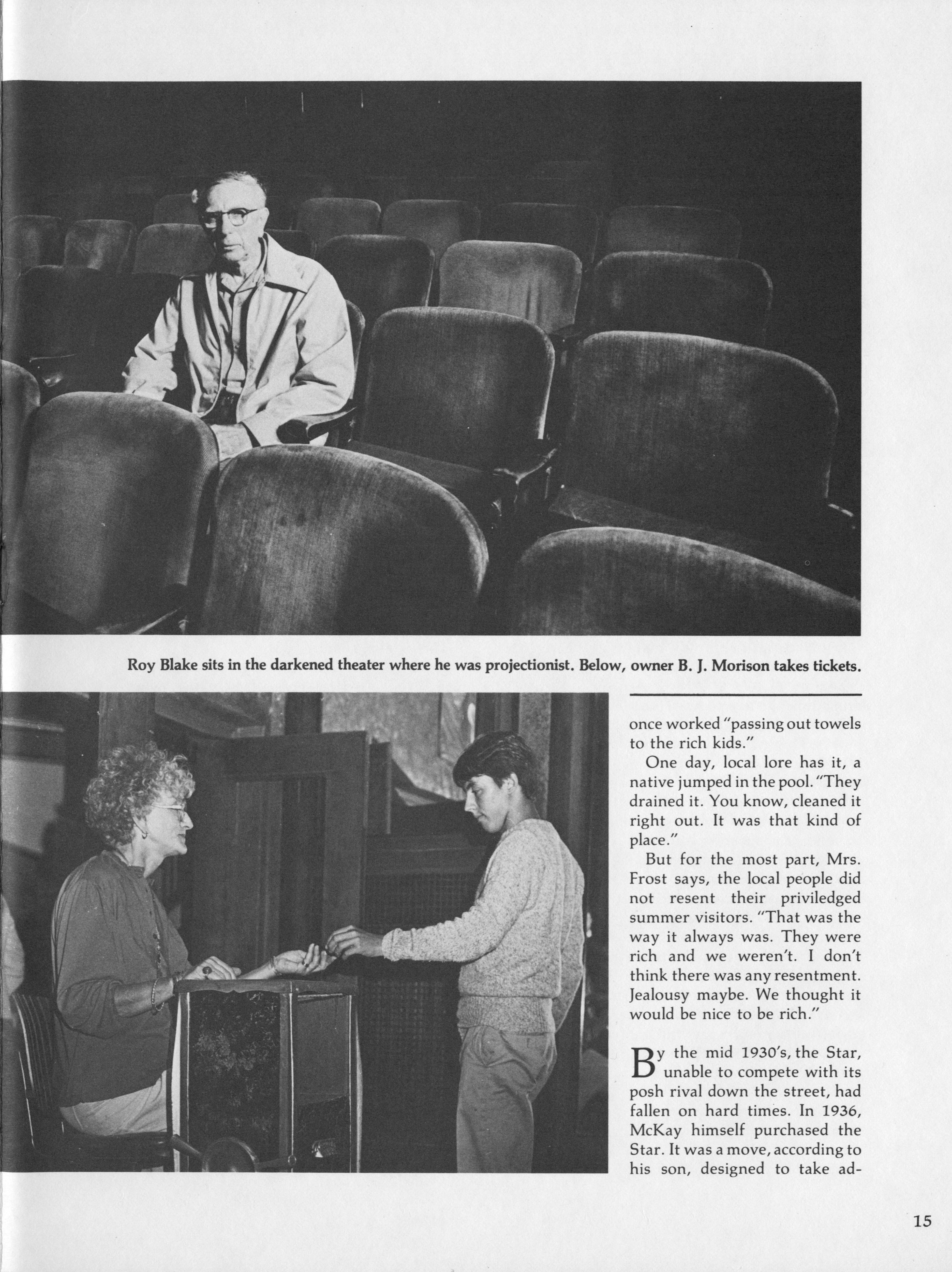 Roy Blake sits in the darkened theater where he was projectionist. Below, owner B. J. Morison takes tickets.

once worked "passing out towels to the rich kids."

One day, local lore has it, a native jumped in the pool. "They drained it. You know, cleaned it right out. It was that kind of place."

But for the most part, Mrs. Frost says, the local people did not resent their priviledged summer visitors. "That was the way it always was. They were rich and we weren't. I don't think there was any resentment. Jealousy maybe. We thought it would be nice to be rich."

By the mid 1930's, the Star, unable to compete with its posh rival down the street, had fallen on hard times. In 1936, McKay himself purchased the Star. It was a move, according to his son, designed to take ad-

15